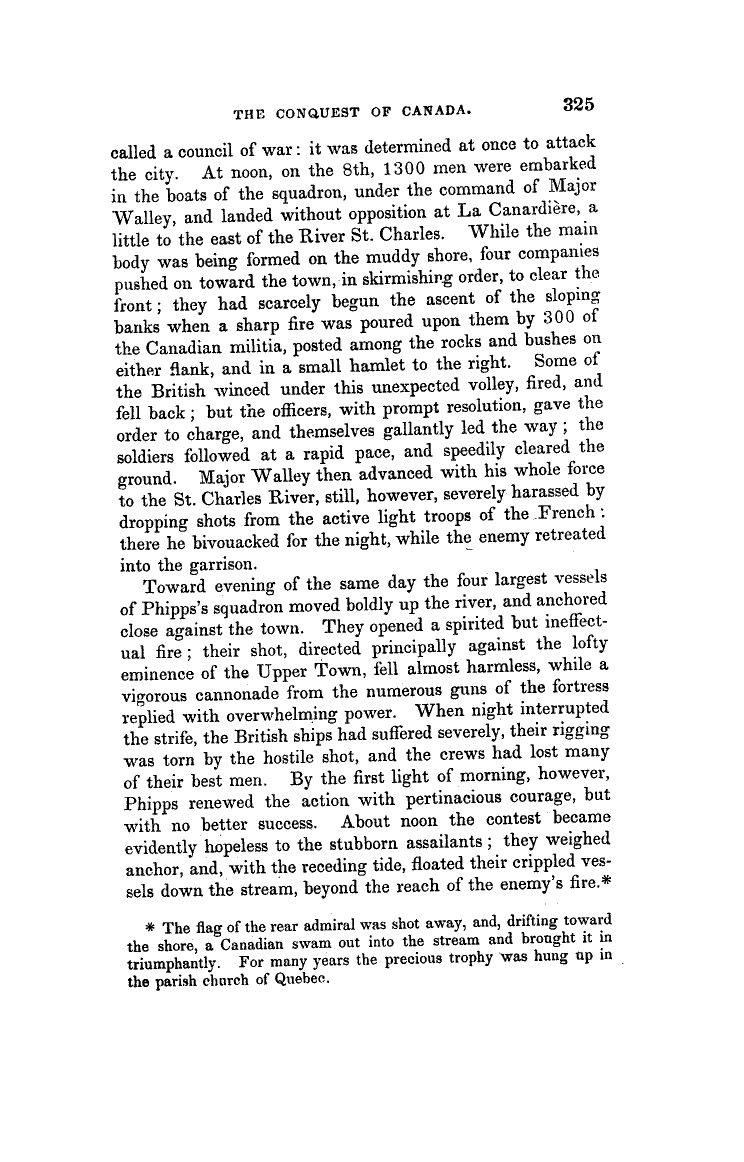 THE CONQUEST OF CANADA. 325

called a council of war: it was determined at once to attack the city. At noon, on the 8th, 1300 men were embarked in the boats of the squadron, under the command of Major Walley, and landed without opposition at La Canardière, a little to the east of the River St. Charles. While the main body was being formed on the muddy shore, four companies pushed on toward the town, in skirmishing order, to clear the front; they had scarcely begun the ascent of the sloping banks when a sharp fire was poured upon them by 300 of the Canadian militia, posted among the rocks and bushes on either flank, and in a small hamlet to the right. Some of the British winced under this unexpected volley, fired, and fell back; but the officers, with prompt resolution, gave the order to charge, and themselves gallantly led the way; the soldiers followed at a rapid pace, and speedily cleared the ground. Major Walley then advanced with his whole force to the St. Charles River, still, however, severely harassed by dropping shots from the active light troops of the French: there he bivouacked for the night, while the enemy retreated into the garrison.

Toward evening of the same day the four largest vessels of Phipps's squadron moved boldly up the river, and anchored close against the town. They opened a spirited but ineffectual fire; their shot, directed principally against the lofty eminence of the Upper Town, fell almost harmless, while a vigorous cannonade from the numerous guns of the fortress replied with overwhelming power. When night interrupted the strife, the British ships had suffered severely, their rigging was torn by the hostile shot, and the crews had lost many of their best men. By the first light of morning, however, Phipps renewed the action with pertinacious courage, but with no better success. About noon the contest became evidently hopeless to the stubborn assailants; they weighed anchor, and, with the receding tide, floated their crippled vessels down the stream, beyond the reach of the enemy's fire.*

* The flag of the rear admiral was shot away, and, drifting toward the shore, a Canadian swam out into the stream and brought it in triumphantly. For many years the precious trophy was hung up in the parish church of Quebec.